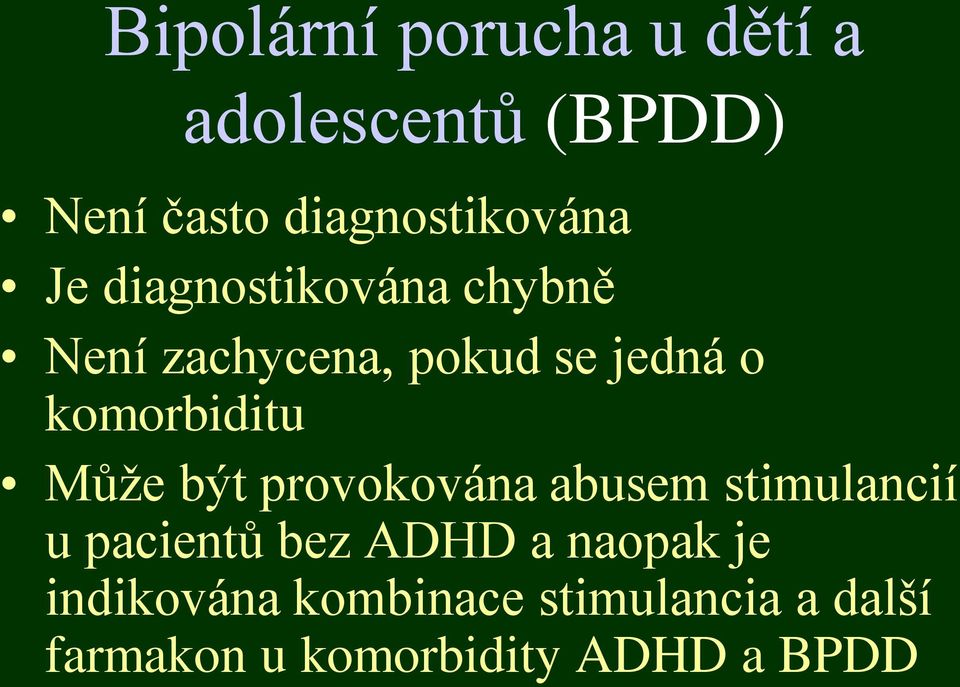 Bipolární porucha u dětí a adolescentů (BPDD)

• Není často diagnostikována
• Je diagnostikována chybně
• Není zachycena, pokud se jedná o komorbiditu
• Může být provokována abusem stimulancií u pacientů bez ADHD a naopak je indikována kombinace stimulancia a další farmakon u komorbidity ADHD a BPDD